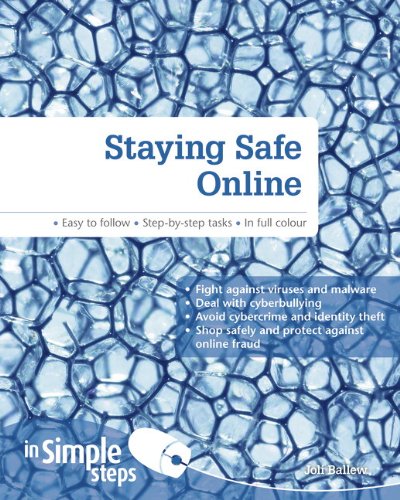 Staying Safe Online

• Easy to follow • Step-by-step tasks • In full colour

• Fight against viruses and malware
• Deal with cyberbullying
• Avoid cybercrime and identity theft
• Shop safely and protect against online fraud

in Simple steps

Joli Ballew